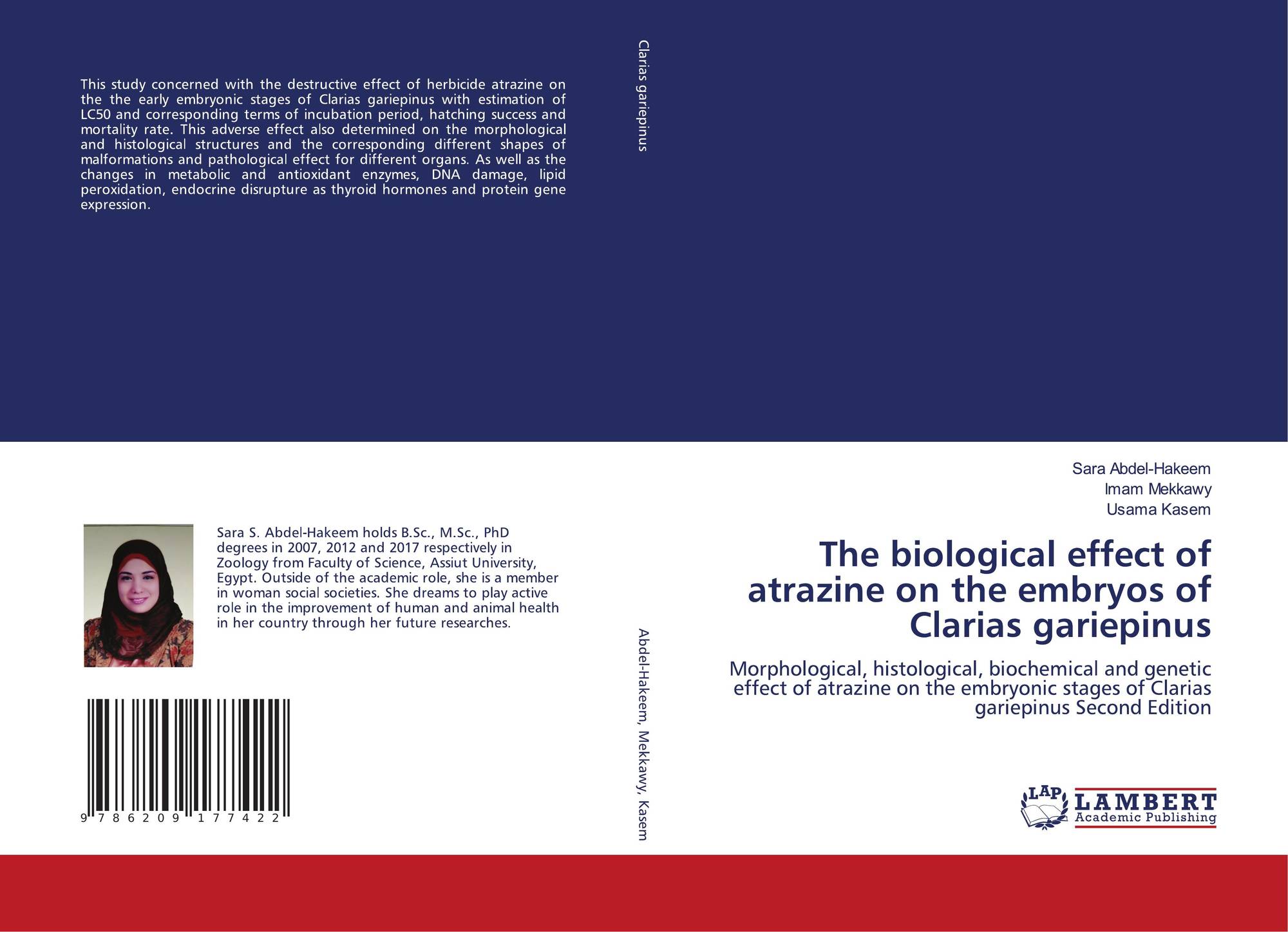 This study concerned with the destructive effect of herbicide atrazine on the the early embryonic stages of Clarias gariepinus with estimation of LC50 and corresponding terms of incubation period, hatching success and mortality rate. This adverse effect also determined on the morphological and histological structures and the corresponding different shapes of malformations and pathological effect for different organs. As well as the changes in metabolic and antioxidant enzymes, DNA damage, lipid peroxidation, endocrine disrupture as thyroid hormones and protein gene expression.

Sara S. Abdel-Hakeem holds B.Sc., M.Sc., PhD degrees in 2007, 2012 and 2017 respectively in Zoology from Faculty of Science, Assiut University, Egypt. Outside of the academic role, she is a member in woman social societies. She dreams to play active role in the improvement of human and animal health in her country through her future researches.

9 786209 177422

Clarias gariepinus

Abdel-Hakeem, Mekkawy, Kasem

Sara Abdel-Hakeem
Imam Mekkawy
Usama Kasem

The biological effect of atrazine on the embryos of Clarias gariepinus

Morphological, histological, biochemical and genetic effect of atrazine on the embryonic stages of Clarias gariepinus Second Edition

LAP
LAMBERT
Academic Publishing